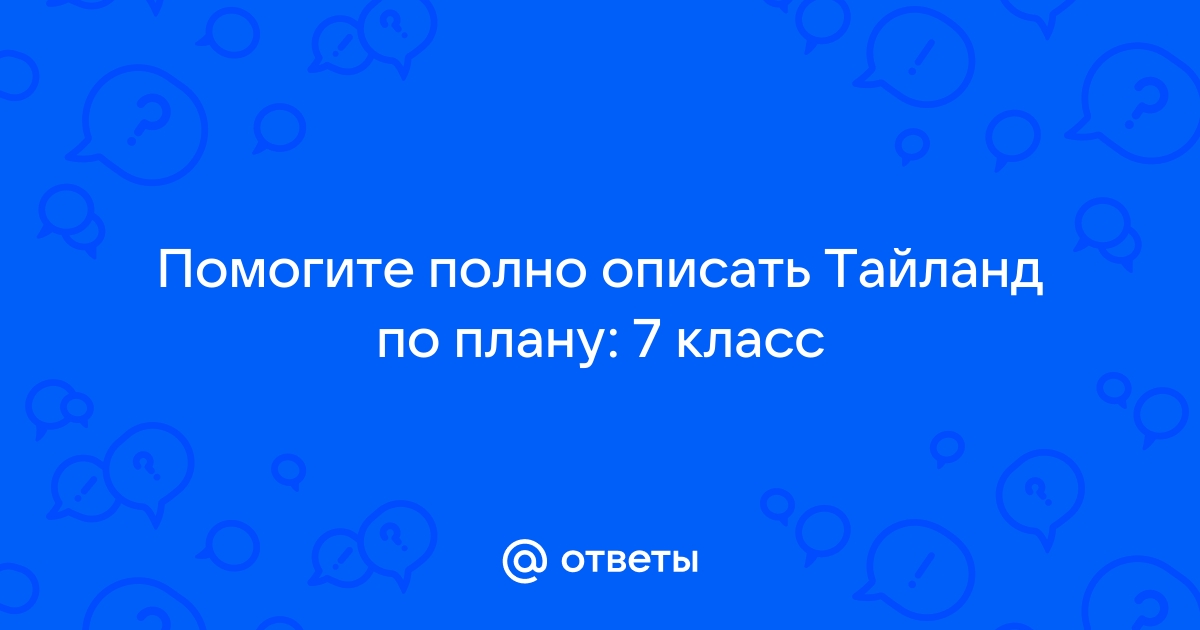 Помогите полно описать Тайланд по плану: 7 класс

@ ответы